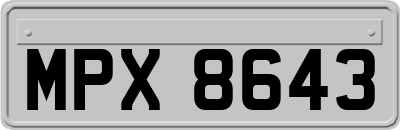 MPX 8643